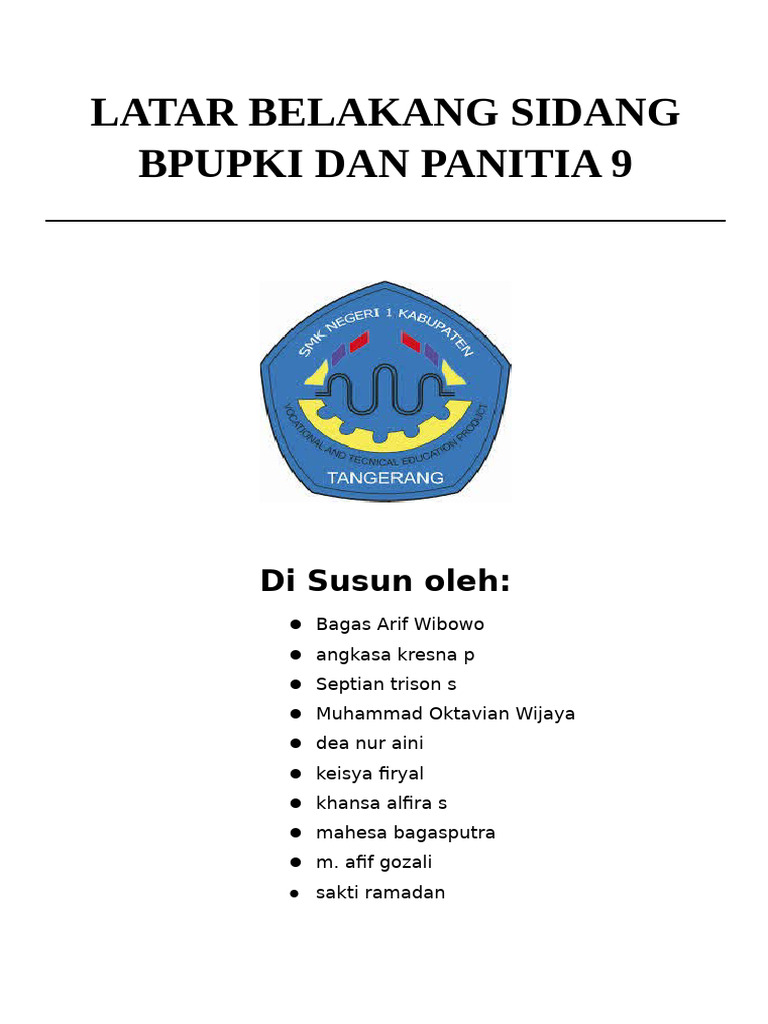 LATAR BELAKANG SIDANG BPUPKI DAN PANITIA 9

SMK NEGERI 1 KABUPATEN
VOCATIONAL AND TECNICAL EDUCATION PRODUCT
TANGERANG

Di Susun oleh:

- Bagas Arif Wibowo
- angkasa kresna p
- Septian trison s
- Muhammad Oktavian Wijaya
- dea nur aini
- keisya firyal
- khansa alfira s
- mahesa bagasputra
- m. afif gozali
- sakti ramadan